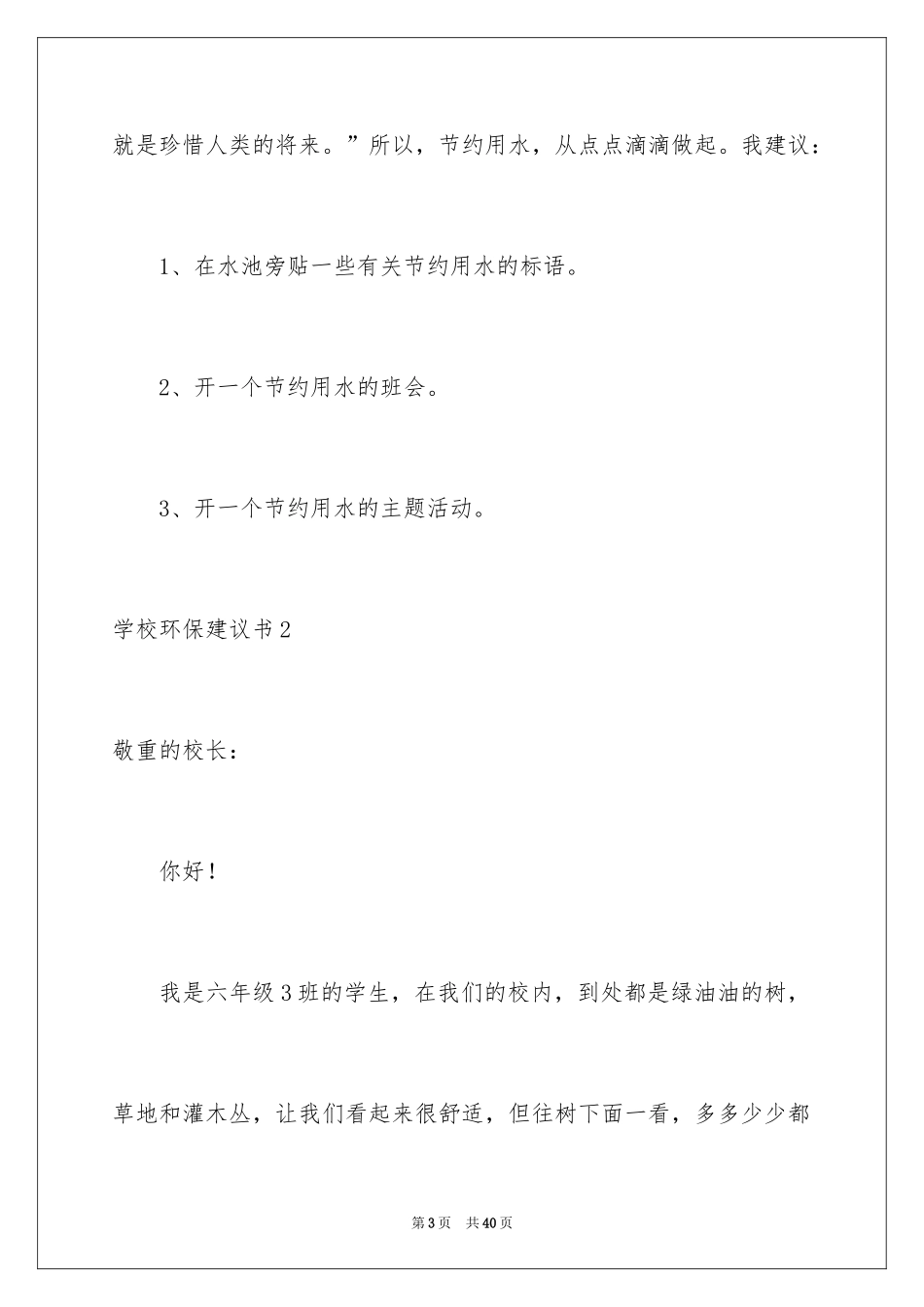 就是珍惜人类的将来。”所以，节约用水，从点点滴滴做起。我建议：

1、在水池旁贴一些有关节约用水的标语。

2、开一个节约用水的班会。

3、开一个节约用水的主题活动。

学校环保建议书2

敬重的校长：

你好！

我是六年级3班的学生，在我们的校内，到处都是绿油油的树，草地和灌木丛，让我们看起来很舒适，但往树下面一看，多多少少都

第3页 共40页